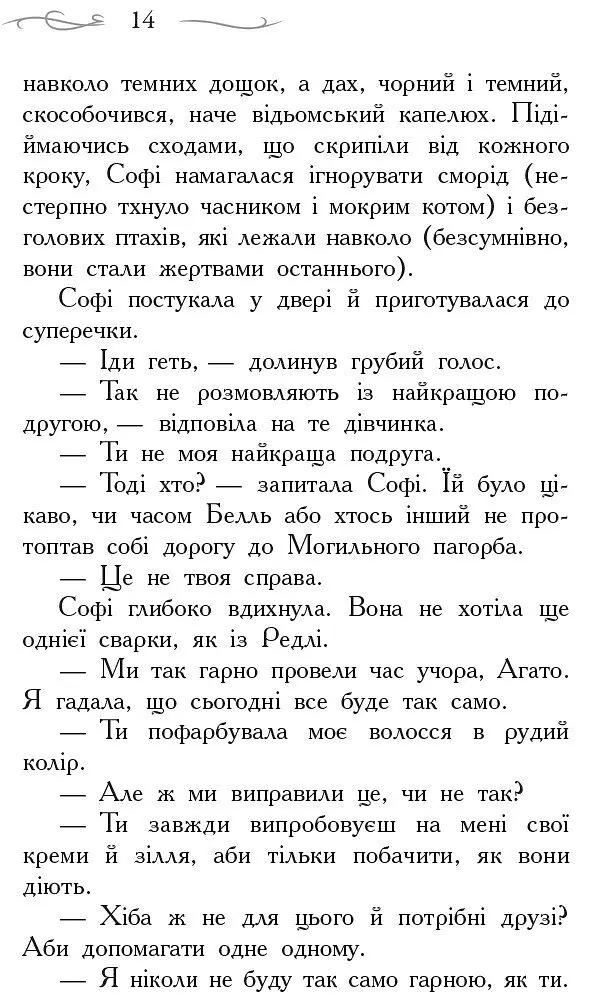 14

навколо темних дощок, а дах, чорний і темний, скособочився, наче відьомський капелюх. Підіймаючись сходами, що скрипіли від кожного кроку, Софі намагалася ігнорувати сморід (нестерпно тхнуло часником і мокрим котом) і безголових птахів, які лежали навколо (безсумнівно, вони стали жертвами останнього).

Софі постукала у двері й приготувалася до суперечки.

— Іди геть, — долинув грубий голос.

— Так не розмовляють із найкращою подругою, — відповіла на те дівчинка.

— Ти не моя найкраща подруга.

— Тоді хто? — запитала Софі. Їй було цікаво, чи часом Белль або хтось інший не протоптав собі дорогу до Могильного пагорба.

— Це не твоя справа.

Софі глибоко вдихнула. Вона не хотіла ще однієї сварки, як із Редлі.

— Ми так гарно провели час учора, Агато. Я гадала, що сьогодні все буде так само.

— Ти пофарбувала моє волосся в рудий колір.

— Але ж ми виправили це, чи не так?

— Ти завжди випробовуєш на мені свої креми й зілля, аби тільки побачити, як вони діють.

— Хіба ж не для цього й потрібні друзі? Аби допомагати одне одному.

— Я ніколи не буду так само гарною, як ти.